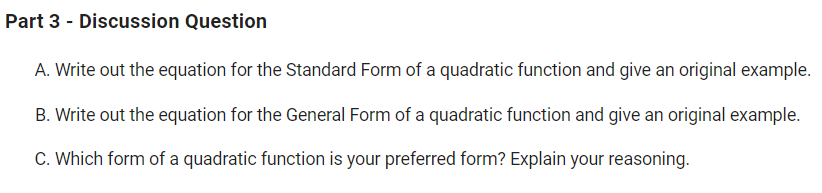 Part 3 - Discussion Question

A. Write out the equation for the Standard Form of a quadratic function and give an original example.

B. Write out the equation for the General Form of a quadratic function and give an original example.

C. Which form of a quadratic function is your preferred form? Explain your reasoning.